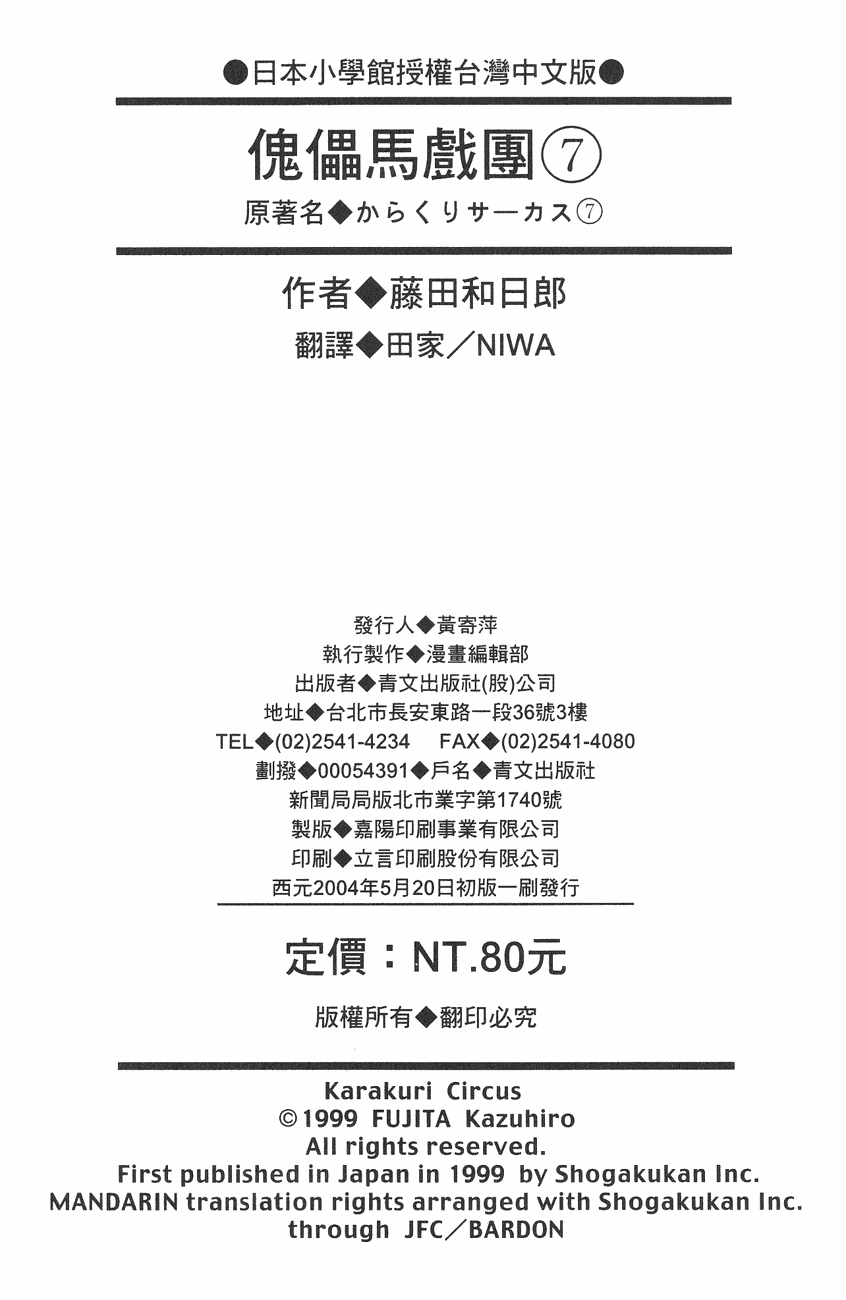 ●日本小學館授權台灣中文版●

傀儡馬戲團⑦

原著名◆からくりサーカス⑦

作者◆藤田和日郎

翻譯◆田家/NIWA

發行人◆黃寄萍
執行製作◆漫畫編輯部
出版者◆青文出版社(股)公司
地址◆台北市長安東路一段36號3樓
TEL◆(02)2541-4234 FAX◆(02)2541-4080
劃撥◆00054391◆戶名◆青文出版社
新聞局局版北市業字第1740號
製版◆嘉陽印刷事業有限公司
印刷◆立言印刷股份有限公司
西元2004年5月20日初版一刷發行

定價:NT.80元

版權所有◆翻印必究

Karakuri Circus
©1999 FUJITA Kazuhiro
All rights reserved.
First published in Japan in 1999 by Shogakukan Inc.
MANDARIN translation rights arranged with Shogakukan Inc.
through JFC/BARDON